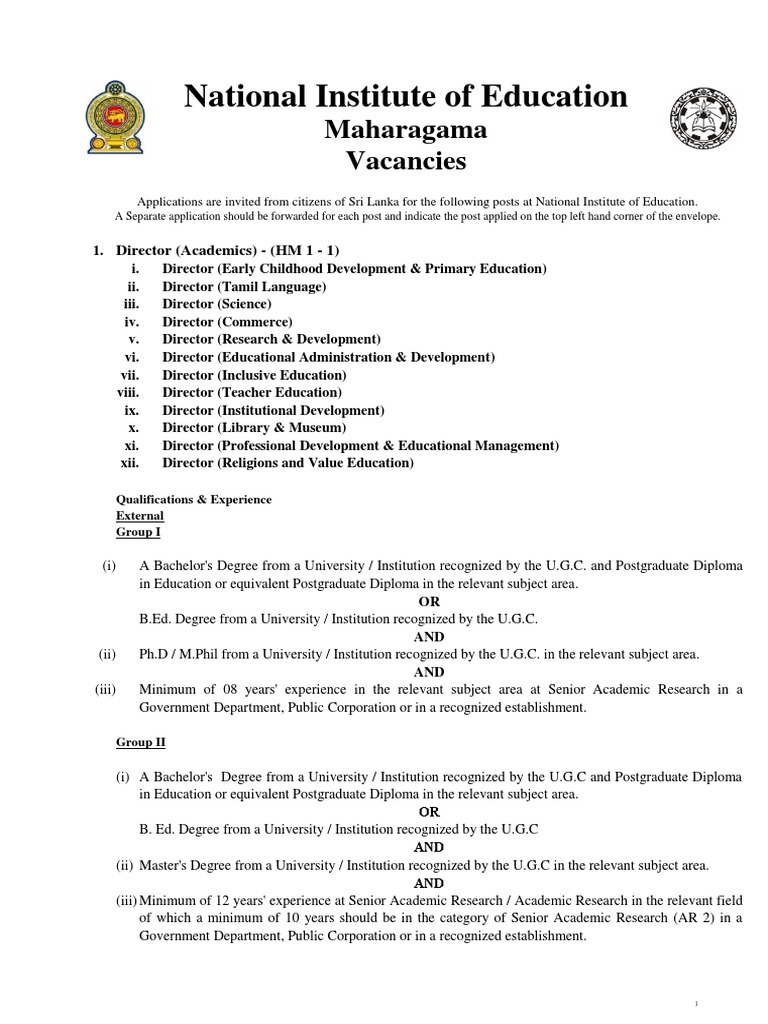 National Institute of Education
Maharagama
Vacancies

Applications are invited from citizens of Sri Lanka for the following posts at National Institute of Education.
A Separate application should be forwarded for each post and indicate the post applied on the top left hand corner of the envelope.

1. Director (Academics) - (HM 1 - 1)
i. Director (Early Childhood Development & Primary Education)
ii. Director (Tamil Language)
iii. Director (Science)
iv. Director (Commerce)
v. Director (Research & Development)
vi. Director (Educational Administration & Development)
vii. Director (Inclusive Education)
viii. Director (Teacher Education)
ix. Director (Institutional Development)
x. Director (Library & Museum)
xi. Director (Professional Development & Educational Management)
xii. Director (Religions and Value Education)

Qualifications & Experience
External
Group I

(i) A Bachelor's Degree from a University / Institution recognized by the U.G.C. and Postgraduate Diploma in Education or equivalent Postgraduate Diploma in the relevant subject area.
OR
B.Ed. Degree from a University / Institution recognized by the U.G.C.
AND
(ii) Ph.D / M.Phil from a University / Institution recognized by the U.G.C. in the relevant subject area.
AND
(iii) Minimum of 08 years' experience in the relevant subject area at Senior Academic Research in a Government Department, Public Corporation or in a recognized establishment.

Group II

(i) A Bachelor's Degree from a University / Institution recognized by the U.G.C and Postgraduate Diploma in Education or equivalent Postgraduate Diploma in the relevant subject area.
OR
B. Ed. Degree from a University / Institution recognized by the U.G.C
AND
(ii) Master's Degree from a University / Institution recognized by the U.G.C in the relevant subject area.
AND
(iii) Minimum of 12 years' experience at Senior Academic Research / Academic Research in the relevant field of which a minimum of 10 years should be in the category of Senior Academic Research (AR 2) in a Government Department, Public Corporation or in a recognized establishment.

1